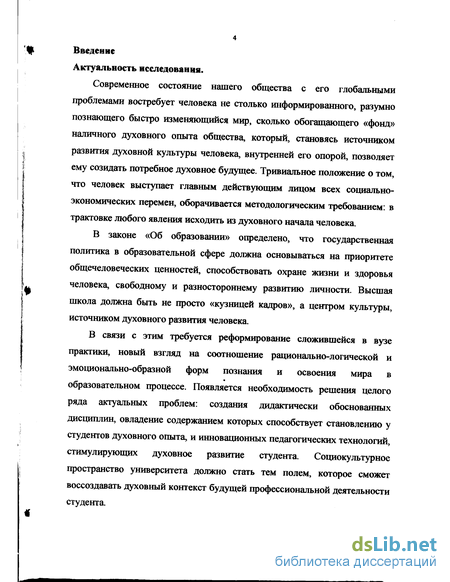 4

Введение

Актуальность исследования.

Современное состояние нашего общества с его глобальными проблемами востребует человека не столько информированного, разумно познающего быстро изменяющийся мир, сколько обогащающего «фонд» наличного духовного опыта общества, который, становясь источником развития духовной культуры человека, внутренней его опорой, позволяет ему созидать потребное духовное будущее. Тривиальное положение о том, что человек выступает главным действующим лицом всех социально-экономических перемен, оборачивается методологическим требованием: в трактовке любого явления исходить из духовного начала человека.

В законе «Об образовании» определено, что государственная политика в образовательной сфере должна основываться на приоритете общечеловеческих ценностей, способствовать охране жизни и здоровья человека, свободному и разностороннему развитию личности. Высшая школа должна быть не просто «кузницей кадров», а центром культуры, источником духовного развития человека.

В связи с этим требуется реформирование сложившейся в вузе практики, новый взгляд на соотношение рационально-логической и эмоционально-образной форм познания и освоения мира в образовательном процессе. Появляется необходимость решения целого ряда актуальных проблем: создания дидактически обоснованных дисциплин, овладение содержанием которых способствует становлению у студентов духовного опыта, и инновационных педагогических технологий, стимулирующих духовное развитие студента. Социокультурное пространство университета должно стать тем полем, которое сможет воссоздавать духовный контекст будущей профессиональной деятельности студента.

dsLib.net
библиотека диссертаций